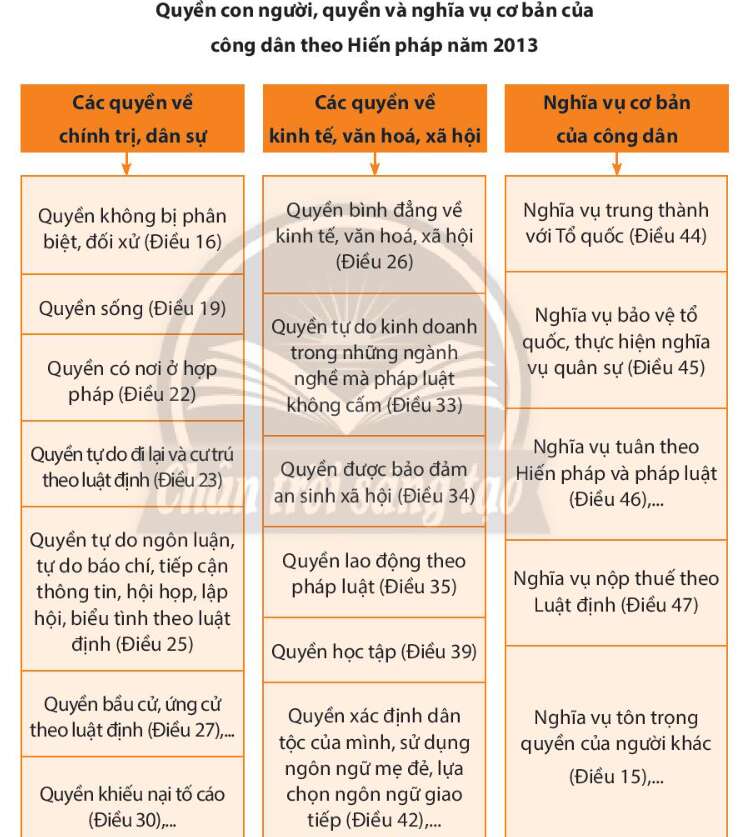 Quyền con người, quyền và nghĩa vụ cơ bản của công dân theo Hiến pháp năm 2013

Các quyền về chính trị, dân sự

Quyền không bị phân biệt, đối xử (Điều 16)

Quyền sống (Điều 19)

Quyền có nơi ở hợp pháp (Điều 22)

Quyền tự do đi lại và cư trú theo luật định (Điều 23)

Quyền tự do ngôn luận, tự do báo chí, tiếp cận thông tin, hội họp, lập hội, biểu tình theo luật định (Điều 25)

Quyền bầu cử, ứng cử theo luật định (Điều 27),...

Quyền khiếu nại tố cáo (Điều 30),...

Các quyền về kinh tế, văn hoá, xã hội

Quyền bình đẳng về kinh tế, văn hoá, xã hội (Điều 26)

Quyền tự do kinh doanh trong những ngành nghề mà pháp luật không cấm (Điều 33)

Quyền được bảo đảm an sinh xã hội (Điều 34)

Quyền lao động theo pháp luật (Điều 35)

Quyền học tập (Điều 39)

Quyền xác định dân tộc của mình, sử dụng ngôn ngữ mẹ đẻ, lựa chọn ngôn ngữ giao tiếp (Điều 42),...

Nghĩa vụ cơ bản của công dân

Nghĩa vụ trung thành với Tổ quốc (Điều 44)

Nghĩa vụ bảo vệ tổ quốc, thực hiện nghĩa vụ quân sự (Điều 45)

Nghĩa vụ tuân theo Hiến pháp và pháp luật (Điều 46),...

Nghĩa vụ nộp thuế theo Luật định (Điều 47)

Nghĩa vụ tôn trọng quyền của người khác (Điều 15),...

Chân trời sáng tạo